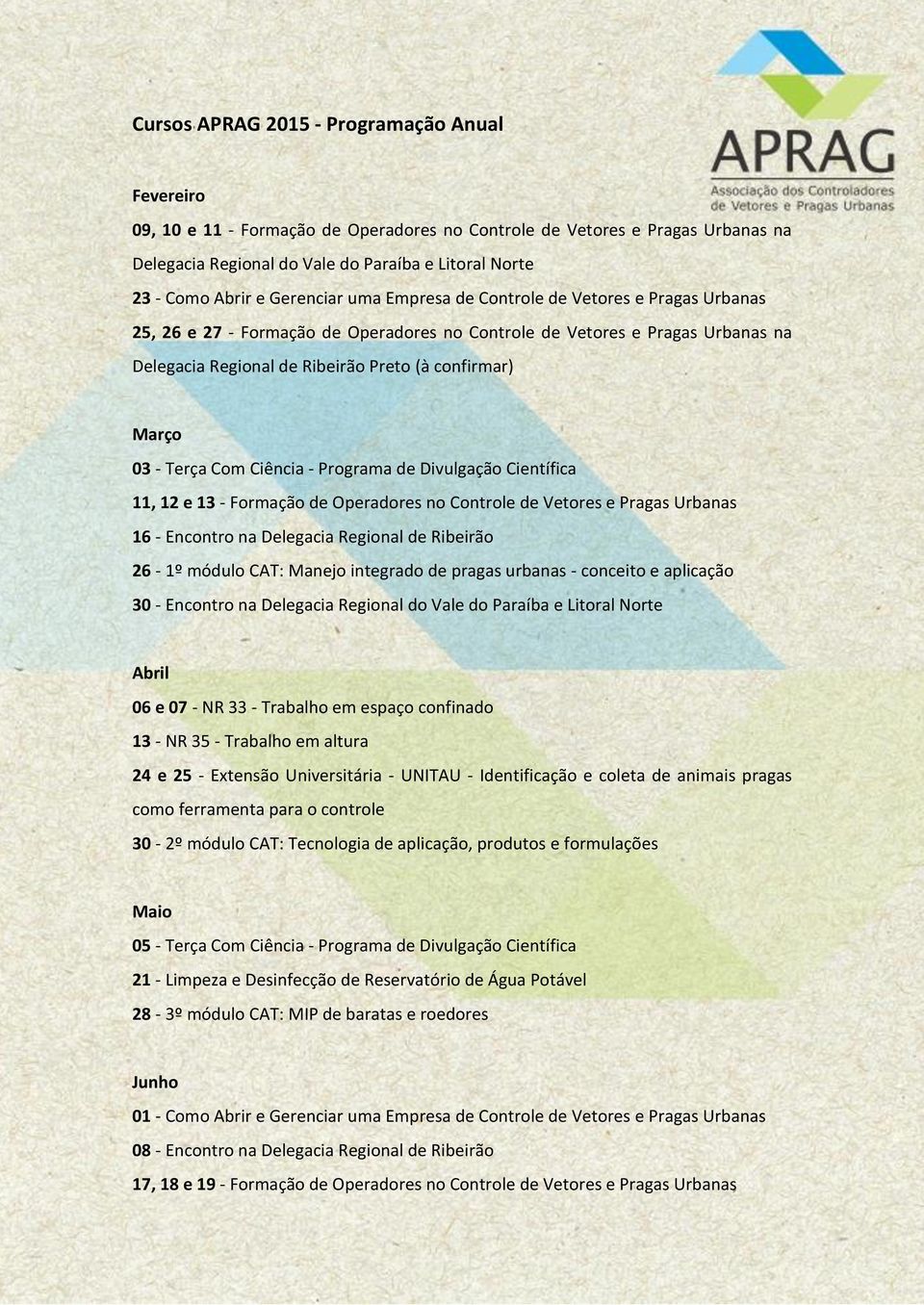 Cursos APRAG 2015 - Programação Anual

APRAG
Associação dos Controladores de Vetores e Pragas Urbanas

Fevereiro
09, 10 e 11 - Formação de Operadores no Controle de Vetores e Pragas Urbanas na Delegacia Regional do Vale do Paraíba e Litoral Norte
23 - Como Abrir e Gerenciar uma Empresa de Controle de Vetores e Pragas Urbanas
25, 26 e 27 - Formação de Operadores no Controle de Vetores e Pragas Urbanas na Delegacia Regional de Ribeirão Preto (à confirmar)

Março
03 - Terça Com Ciência - Programa de Divulgação Científica
11, 12 e 13 - Formação de Operadores no Controle de Vetores e Pragas Urbanas
16 - Encontro na Delegacia Regional de Ribeirão
26 - 1º módulo CAT: Manejo integrado de pragas urbanas - conceito e aplicação
30 - Encontro na Delegacia Regional do Vale do Paraíba e Litoral Norte

Abril
06 e 07 - NR 33 - Trabalho em espaço confinado
13 - NR 35 - Trabalho em altura
24 e 25 - Extensão Universitária - UNITAU - Identificação e coleta de animais pragas como ferramenta para o controle
30 - 2º módulo CAT: Tecnologia de aplicação, produtos e formulações

Maio
05 - Terça Com Ciência - Programa de Divulgação Científica
21 - Limpeza e Desinfecção de Reservatório de Água Potável
28 - 3º módulo CAT: MIP de baratas e roedores

Junho
01 - Como Abrir e Gerenciar uma Empresa de Controle de Vetores e Pragas Urbanas
08 - Encontro na Delegacia Regional de Ribeirão
17, 18 e 19 - Formação de Operadores no Controle de Vetores e Pragas Urbanas